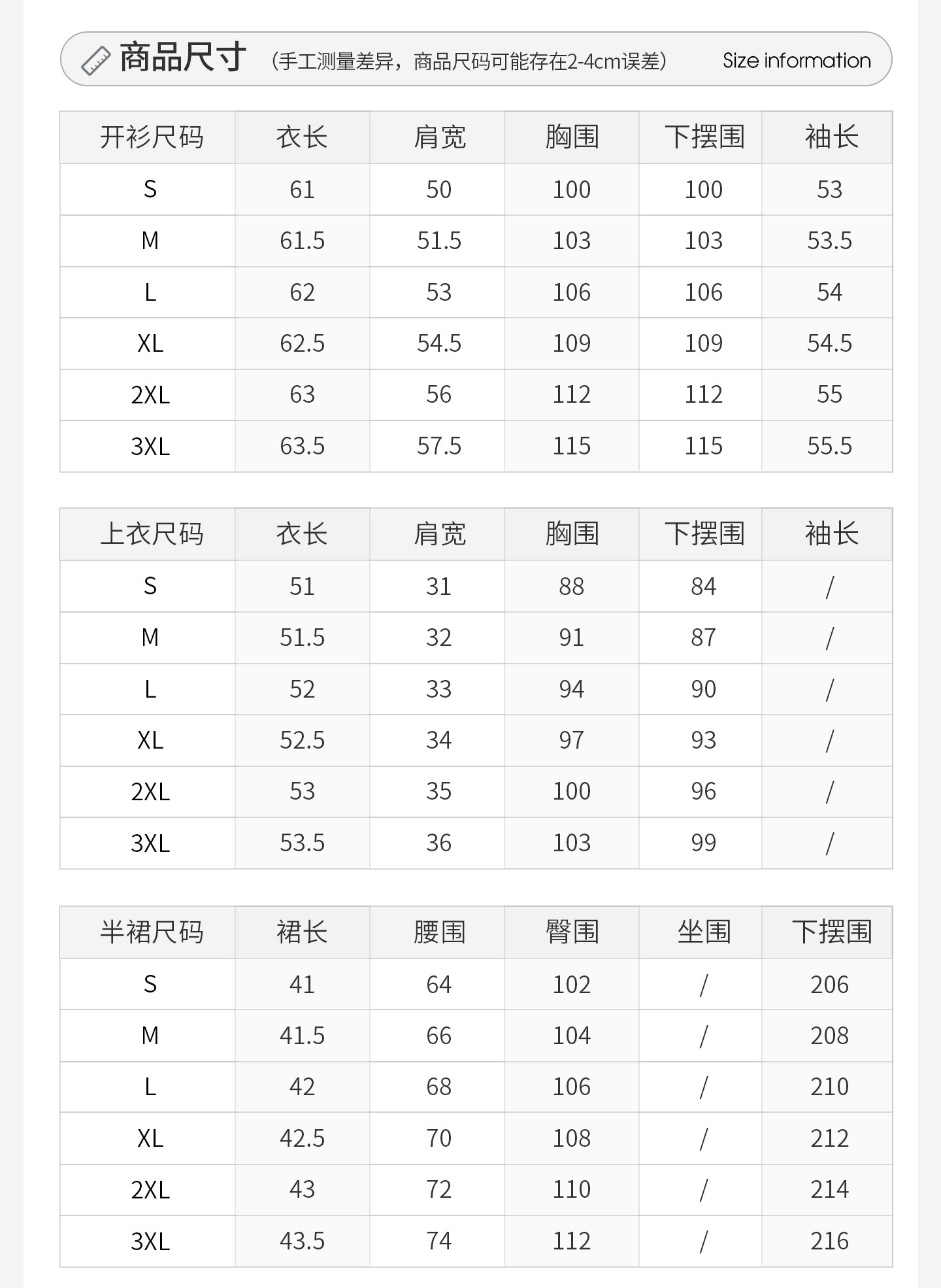 商品尺寸 （手工测量差异，商品尺码可能存在2-4cm误差） Size information

| 开衫尺码 | 衣长 | 肩宽 | 胸围 | 下摆围 | 袖长 |
|---|---|---|---|---|---|
| S | 61 | 50 | 100 | 100 | 53 |
| M | 61.5 | 51.5 | 103 | 103 | 53.5 |
| L | 62 | 53 | 106 | 106 | 54 |
| XL | 62.5 | 54.5 | 109 | 109 | 54.5 |
| 2XL | 63 | 56 | 112 | 112 | 55 |
| 3XL | 63.5 | 57.5 | 115 | 115 | 55.5 |

| 上衣尺码 | 衣长 | 肩宽 | 胸围 | 下摆围 | 袖长 |
|---|---|---|---|---|---|
| S | 51 | 31 | 88 | 84 | / |
| M | 51.5 | 32 | 91 | 87 | / |
| L | 52 | 33 | 94 | 90 | / |
| XL | 52.5 | 34 | 97 | 93 | / |
| 2XL | 53 | 35 | 100 | 96 | / |
| 3XL | 53.5 | 36 | 103 | 99 | / |

| 半裙尺码 | 裙长 | 腰围 | 臀围 | 坐围 | 下摆围 |
|---|---|---|---|---|---|
| S | 41 | 64 | 102 | / | 206 |
| M | 41.5 | 66 | 104 | / | 208 |
| L | 42 | 68 | 106 | / | 210 |
| XL | 42.5 | 70 | 108 | / | 212 |
| 2XL | 43 | 72 | 110 | / | 214 |
| 3XL | 43.5 | 74 | 112 | / | 216 |